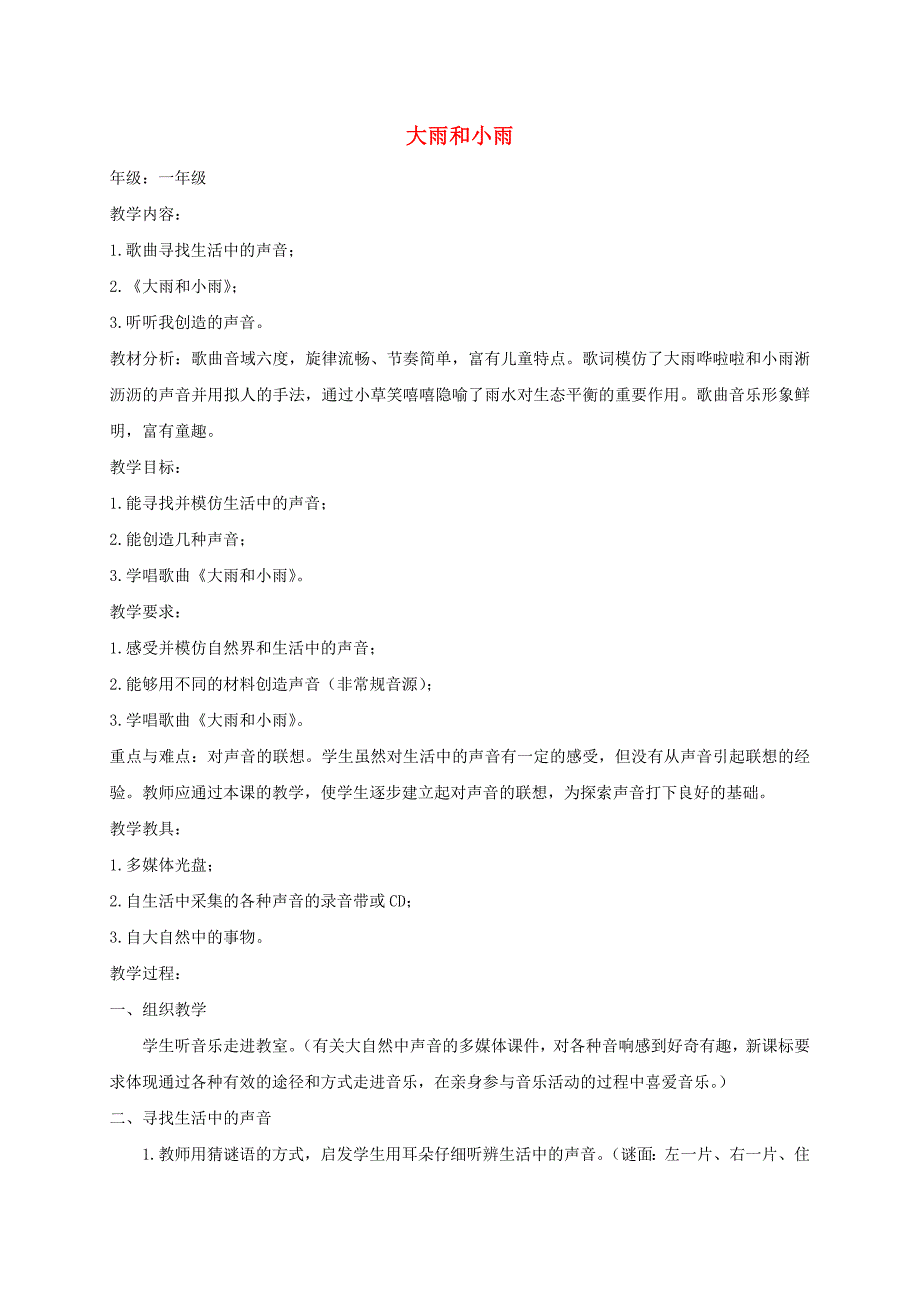 大雨和小雨

年级：一年级

教学内容：

1.歌曲寻找生活中的声音；

2.《大雨和小雨》；

3.听听我创造的声音。

教材分析：歌曲音域六度，旋律流畅、节奏简单，富有儿童特点。歌词模仿了大雨哗啦啦和小雨淅沥沥的声音并用拟人的手法，通过小草笑嘻嘻隐喻了雨水对生态平衡的重要作用。歌曲音乐形象鲜明，富有童趣。

教学目标：

1.能寻找并模仿生活中的声音；

2.能创造几种声音；

3.学唱歌曲《大雨和小雨》。

教学要求：

1.感受并模仿自然界和生活中的声音；

2.能够用不同的材料创造声音（非常规音源）；

3.学唱歌曲《大雨和小雨》。

重点与难点：对声音的联想。学生虽然对生活中的声音有一定的感受，但没有从声音引起联想的经验。教师应通过本课的教学，使学生逐步建立起对声音的联想，为探索声音打下良好的基础。

教学教具：

1.多媒体光盘；

2.自生活中采集的各种声音的录音带或CD；

3.自大自然中的事物。

教学过程：

一、组织教学

学生听音乐走进教室。（有关大自然中声音的多媒体课件，对各种音响感到好奇有趣，新课标要求体现通过各种有效的途径和方式走进音乐，在亲身参与音乐活动的过程中喜爱音乐。）

二、寻找生活中的声音

1.教师用猜谜语的方式，启发学生用耳朵仔细听辨生活中的声音。（谜面：左一片、右一片、住